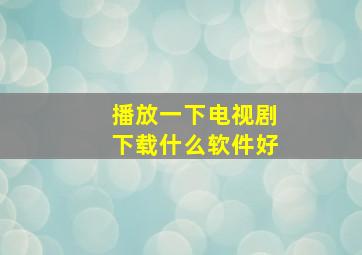 播放一下电视剧
下载什么软件好